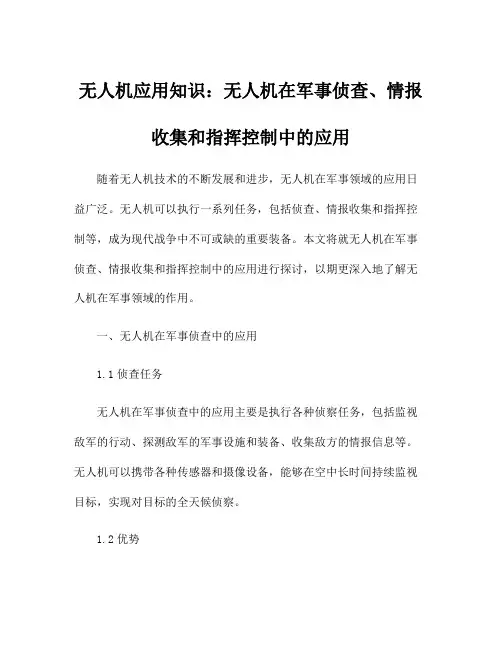 无人机应用知识：无人机在军事侦查、情报收集和指挥控制中的应用

随着无人机技术的不断发展和进步，无人机在军事领域的应用日益广泛。无人机可以执行一系列任务，包括侦查、情报收集和指挥控制等，成为现代战争中不可或缺的重要装备。本文将就无人机在军事侦查、情报收集和指挥控制中的应用进行探讨，以期更深入地了解无人机在军事领域的作用。

一、无人机在军事侦查中的应用

1.1 侦查任务

无人机在军事侦查中的应用主要是执行各种侦察任务，包括监视敌军的行动、探测敌军的军事设施和装备、收集敌方的情报信息等。无人机可以携带各种传感器和摄像设备，能够在空中长时间持续监视目标，实现对目标的全天候侦察。

1.2 优势